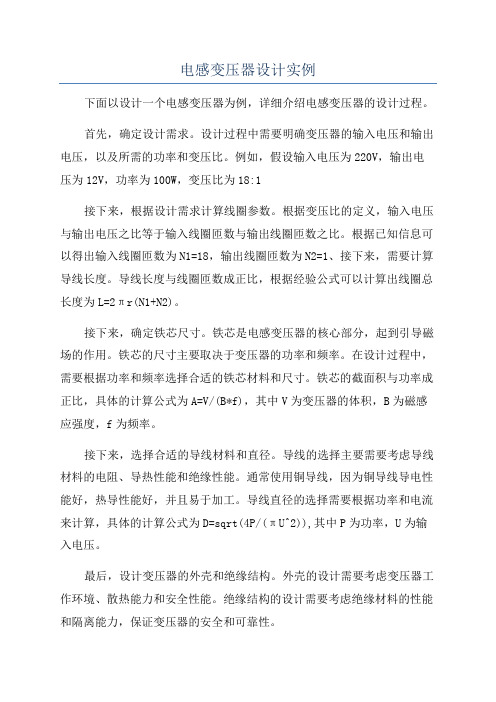 电感变压器设计实例

下面以设计一个电感变压器为例，详细介绍电感变压器的设计过程。

首先，确定设计需求。设计过程中需要明确变压器的输入电压和输出电压，以及所需的功率和变压比。例如，假设输入电压为220V，输出电压为12V，功率为100W，变压比为18:1

接下来，根据设计需求计算线圈参数。根据变压比的定义，输入电压与输出电压之比等于输入线圈匝数与输出线圈匝数之比。根据已知信息可以得出输入线圈匝数为N1=18，输出线圈匝数为N2=1、接下来，需要计算导线长度。导线长度与线圈匝数成正比，根据经验公式可以计算出线圈总长度为L=2πr(N1+N2)。

接下来，确定铁芯尺寸。铁芯是电感变压器的核心部分，起到引导磁场的作用。铁芯的尺寸主要取决于变压器的功率和频率。在设计过程中，需要根据功率和频率选择合适的铁芯材料和尺寸。铁芯的截面积与功率成正比，具体的计算公式为A=V/(B*f)，其中V为变压器的体积，B为磁感应强度，f为频率。

接下来，选择合适的导线材料和直径。导线的选择主要需要考虑导线材料的电阻、导热性能和绝缘性能。通常使用铜导线，因为铜导线导电性能好，热导性能好，并且易于加工。导线直径的选择需要根据功率和电流来计算，具体的计算公式为D=sqrt(4P/(πU^2)),其中P为功率，U为输入电压。

最后，设计变压器的外壳和绝缘结构。外壳的设计需要考虑变压器工作环境、散热能力和安全性能。绝缘结构的设计需要考虑绝缘材料的性能和隔离能力，保证变压器的安全和可靠性。